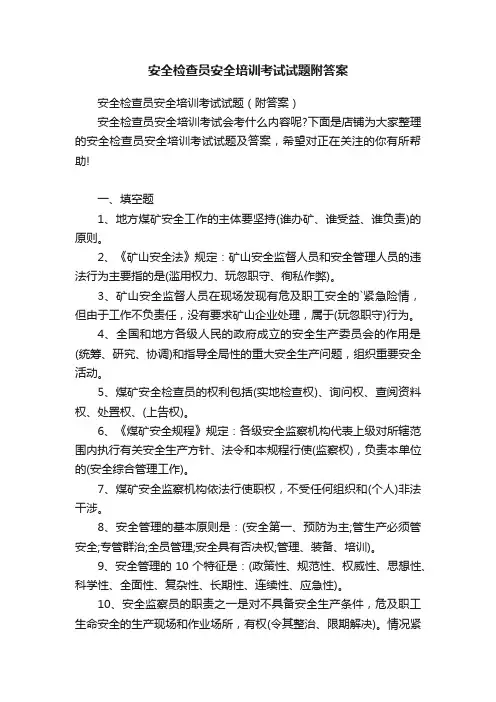 安全检查员安全培训考试试题附答案

安全检查员安全培训考试试题（附答案）

安全检查员安全培训考试会考什么内容呢?下面是店铺为大家整理的安全检查员安全培训考试试题及答案，希望对正在关注的你有所帮助!

一、填空题

1、地方煤矿安全工作的主体要坚持(谁办矿、谁受益、谁负责)的原则。

2、《矿山安全法》规定：矿山安全监督人员和安全管理人员的违法行为主要指的是(滥用权力、玩忽职守、徇私作弊)。

3、矿山安全监督人员在现场发现有危及职工安全的`紧急险情，但由于工作不负责任，没有要求矿山企业处理，属于(玩忽职守)行为。

4、全国和地方各级人民的政府成立的安全生产委员会的作用是(统筹、研究、协调)和指导全局性的重大安全生产问题，组织重要安全活动。

5、煤矿安全检查员的权利包括(实地检查权)、询问权、查阅资料权、处置权、(上告权)。

6、《煤矿安全规程》规定：各级安全监察机构代表上级对所辖范围内执行有关安全生产方针、法令和本规程行使(监察权)，负责本单位的(安全综合管理工作)。

7、煤矿安全监察机构依法行使职权，不受任何组织和(个人)非法干涉。

8、安全管理的基本原则是：(安全第一、预防为主;管生产必须管安全;专管群治;全员管理;安全具有否决权;管理、装备、培训)。

9、安全管理的 10 个特征是：(政策性、规范性、权威性、思想性、科学性、全面性、复杂性、长期性、连续性、应急性)。

10、安全监察员的职责之一是对不具备安全生产条件，危及职工生命安全的生产现场和作业场所，有权(令其整治、限期解决)。情况紧